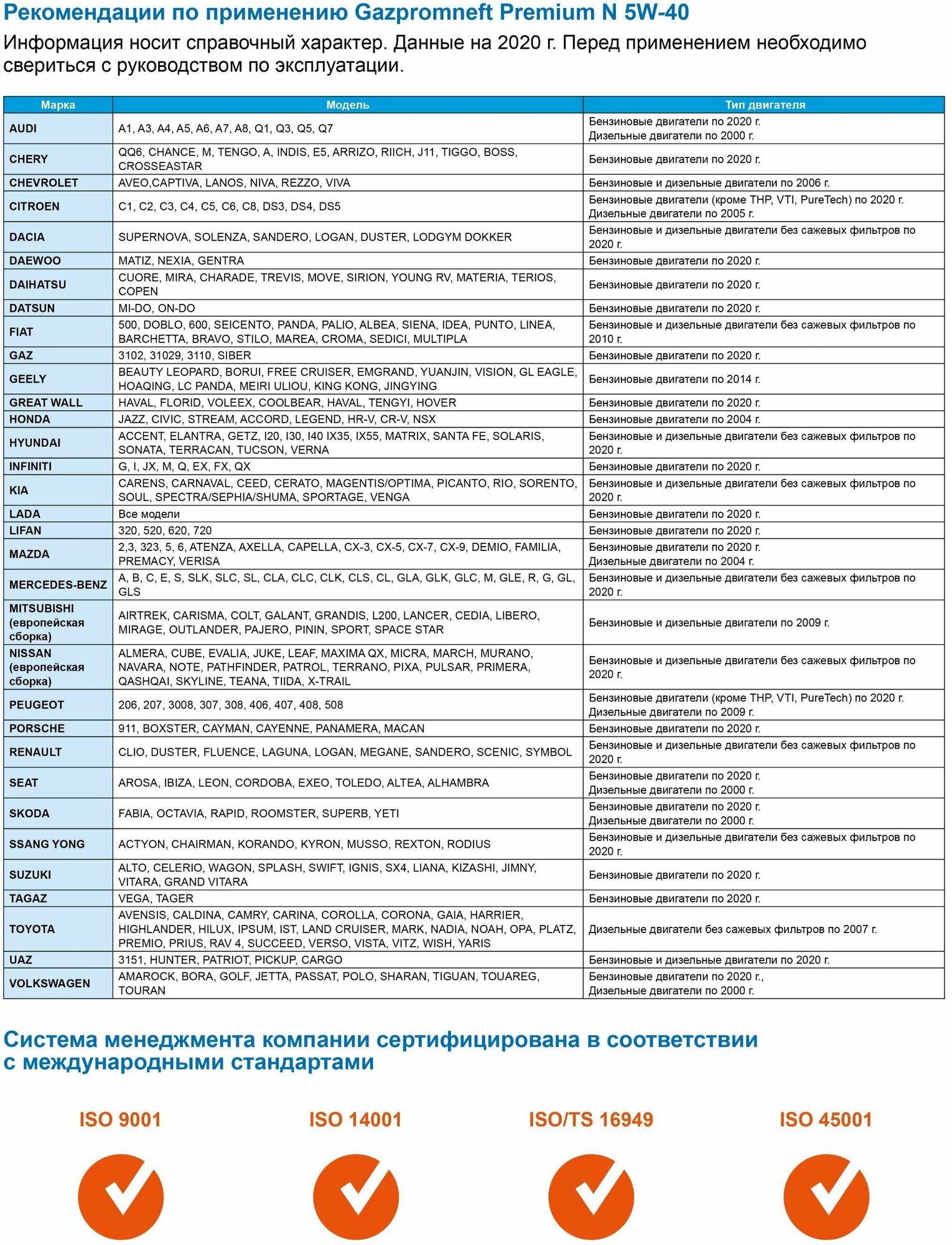 Рекомендации по применению Gazpromneft Premium N 5W-40

Информация носит справочный характер. Данные на 2020 г. Перед применением необходимо свериться с руководством по эксплуатации.

| Марка | Модель | Тип двигателя |
|---|---|---|
| AUDI | A1, A3, A4, A5, A6, A7, A8, Q1, Q3, Q5, Q7 | Бензиновые двигатели по 2020 г. Дизельные двигатели по 2000 г. |
| CHERY | QQ6, CHANCE, M, TENGO, A, INDIS, E5, ARRIZO, RIICH, J11, TIGGO, BOSS, CROSSEASTAR | Бензиновые двигатели по 2020 г. |
| CHEVROLET | AVEO,CAPTIVA, LANOS, NIVA, REZZO, VIVA | Бензиновые и дизельные двигатели по 2006 г. |
| CITROEN | C1, C2, C3, C4, C5, C6, C8, DS3, DS4, DS5 | Бензиновые двигатели (кроме THP, VTI, PureTech) по 2020 г. Дизельные двигатели по 2005 г. |
| DACIA | SUPERNOVA, SOLENZA, SANDERO, LOGAN, DUSTER, LODGYM DOKKER | Бензиновые и дизельные двигатели без сажевых фильтров по 2020 г. |
| DAEWOO | MATIZ, NEXIA, GENTRA | Бензиновые двигатели по 2020 г. |
| DAIHATSU | CUORE, MIRA, CHARADE, TREVIS, MOVE, SIRION, YOUNG RV, MATERIA, TERIOS, COPEN | Бензиновые двигатели по 2020 г. |
| DATSUN | MI-DO, ON-DO | Бензиновые двигатели по 2020 г. |
| FIAT | 500, DOBLO, 600, SEICENTO, PANDA, PALIO, ALBEA, SIENA, IDEA, PUNTO, LINEA, BARCHETTA, BRAVO, STILO, MAREA, CROMA, SEDICI, MULTIPLA | Бензиновые и дизельные двигатели без сажевых фильтров по 2010 г. |
| GAZ | 3102, 31029, 3110, SIBER | Бензиновые двигатели по 2020 г. |
| GEELY | BEAUTY LEOPARD, BORUI, FREE CRUISER, EMGRAND, YUANJIN, VISION, GL EAGLE, HOAQING, LC PANDA, MEIRI ULIOU, KING KONG, JINGYING | Бензиновые двигатели по 2014 г. |
| GREAT WALL | HAVAL, FLORID, VOLEEX, COOLBEAR, HAVAL, TENGYI, HOVER | Бензиновые двигатели по 2020 г. |
| HONDA | JAZZ, CIVIC, STREAM, ACCORD, LEGEND, HR-V, CR-V, NSX | Бензиновые двигатели по 2004 г. |
| HYUNDAI | ACCENT, ELANTRA, GETZ, I20, I30, I40 IX35, IX55, MATRIX, SANTA FE, SOLARIS, SONATA, TERRACAN, TUCSON, VERNA | Бензиновые и дизельные двигатели без сажевых фильтров по 2020 г. |
| INFINITI | G, I, JX, M, Q, EX, FX, QX | Бензиновые двигатели по 2020 г. |
| KIA | CARENS, CARNAVAL, CEED, CERATO, MAGENTIS/OPTIMA, PICANTO, RIO, SORENTO, SOUL, SPECTRA/SEPHIA/SHUMA, SPORTAGE, VENGA | Бензиновые и дизельные двигатели без сажевых фильтров по 2020 г. |
| LADA | Все модели | Бензиновые двигатели по 2020 г. |
| LIFAN | 320, 520, 620, 720 | Бензиновые двигатели по 2020 г. |
| MAZDA | 2,3, 323, 5, 6, ATENZA, AXELLA, CAPELLA, CX-3, CX-5, CX-7, CX-9, DEMIO, FAMILIA, PREMACY, VERISA | Бензиновые двигатели по 2020 г. Дизельные двигатели по 2004 г. |
| MERCEDES-BENZ | A, B, C, E, S, SLK, SLC, SL, CLA, CLC, CLK, CLS, CL, GLA, GLK, GLC, M, GLE, R, G, GL, GLS | Бензиновые и дизельные двигатели без сажевых фильтров по 2020 г. |
| MITSUBISHI (европейская сборка) | AIRTREK, CARISMA, COLT, GALANT, GRANDIS, L200, LANCER, CEDIA, LIBERO, MIRAGE, OUTLANDER, PAJERO, PININ, SPORT, SPACE STAR | Бензиновые и дизельные двигатели по 2009 г. |
| NISSAN (европейская сборка) | ALMERA, CUBE, EVALIA, JUKE, LEAF, MAXIMA QX, MICRA, MARCH, MURANO, NAVARA, NOTE, PATHFINDER, PATROL, TERRANO, PIXA, PULSAR, PRIMERA, QASHQAI, SKYLINE, TEANA, TIIDA, X-TRAIL | Бензиновые и дизельные двигатели без сажевых фильтров по 2020 г. |
| PEUGEOT | 206, 207, 3008, 307, 308, 406, 407, 408, 508 | Бензиновые двигатели (кроме THP, VTI, PureTech) по 2020 г. Дизельные двигатели по 2009 г. |
| PORSCHE | 911, BOXSTER, CAYMAN, CAYENNE, PANAMERA, MACAN | Бензиновые двигатели по 2020 г. |
| RENAULT | CLIO, DUSTER, FLUENCE, LAGUNA, LOGAN, MEGANE, SANDERO, SCENIC, SYMBOL | Бензиновые и дизельные двигатели без сажевых фильтров по 2020 г. |
| SEAT | AROSA, IBIZA, LEON, CORDOBA, EXEO, TOLEDO, ALTEA, ALHAMBRA | Бензиновые двигатели по 2020 г. Дизельные двигатели по 2000 г. |
| SKODA | FABIA, OCTAVIA, RAPID, ROOMSTER, SUPERB, YETI | Бензиновые двигатели по 2020 г. Дизельные двигатели по 2000 г. |
| SSANG YONG | ACTYON, CHAIRMAN, KORANDO, KYRON, MUSSO, REXTON, RODIUS | Бензиновые и дизельные двигатели без сажевых фильтров по 2020 г. |
| SUZUKI | ALTO, CELERIO, WAGON, SPLASH, SWIFT, IGNIS, SX4, LIANA, KIZASHI, JIMNY, VITARA, GRAND VITARA | Бензиновые двигатели по 2020 г. |
| TAGAZ | VEGA, TAGER | Бензиновые двигатели по 2020 г. |
| TOYOTA | AVENSIS, CALDINA, CAMRY, CARINA, COROLLA, CORONA, GAIA, HARRIER, HIGHLANDER, HILUX, IPSUM, IST, LAND CRUISER, MARK, NADIA, NOAH, OPA, PLATZ, PREMIO, PRIUS, RAV 4, SUCCEED, VERSO, VISTA, VITZ, WISH, YARIS | Дизельные двигатели без сажевых фильтров по 2007 г. |
| UAZ | 3151, HUNTER, PATRIOT, PICKUP, CARGO | Бензиновые и дизельные двигатели по 2020 г. |
| VOLKSWAGEN | AMAROCK, BORA, GOLF, JETTA, PASSAT, POLO, SHARAN, TIGUAN, TOUAREG, TOURAN | Бензиновые двигатели по 2020 г., Дизельные двигатели по 2000 г. |

Система менеджмента компании сертифицирована в соответствии с международными стандартами

ISO 9001 ISO 14001 ISO/TS 16949 ISO 45001